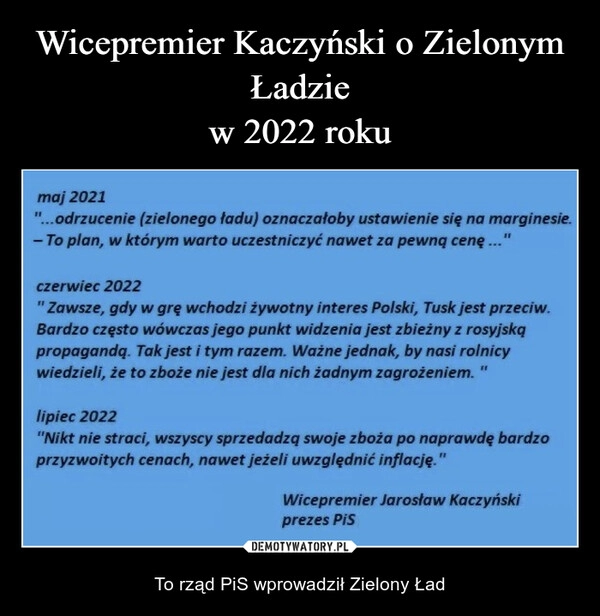 Wicepremier Kaczyński o Zielonym Ładzie
w 2022 roku

maj 2021
"...odrzucenie (zielonego ładu) oznaczałoby ustawienie się na marginesie. – To plan, w którym warto uczestniczyć nawet za pewną cenę ..."

czerwiec 2022
" Zawsze, gdy w grę wchodzi żywotny interes Polski, Tusk jest przeciw. Bardzo często wówczas jego punkt widzenia jest zbieżny z rosyjską propagandą. Tak jest i tym razem. Ważne jednak, by nasi rolnicy wiedzieli, że to zboże nie jest dla nich żadnym zagrożeniem. "

lipiec 2022
"Nikt nie straci, wszyscy sprzedadzą swoje zboża po naprawdę bardzo przyzwoitych cenach, nawet jeżeli uwzględnić inflację."

Wicepremier Jarosław Kaczyński
prezes PiS

DEMOTYWATORY.PL

To rząd PiS wprowadził Zielony Ład